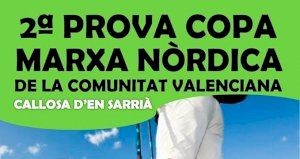 2ª PROVA COPA MARXA NÒRDICA
DE LA COMUNITAT VALENCIANA
CALLOSA D'EN SARRIÀ